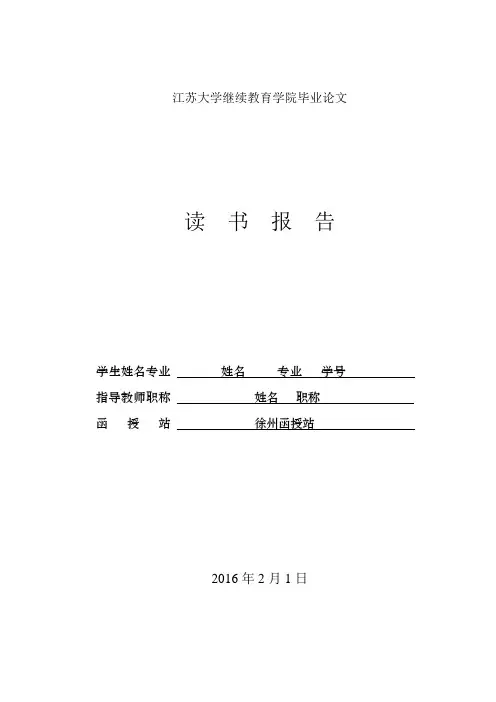 江苏大学继续教育学院毕业论文

读 书 报 告

学生姓名专业 姓名 专业 学号

指导教师职称 姓名 职称

函 授 站 徐州函授站

2016 年 2 月 1 日